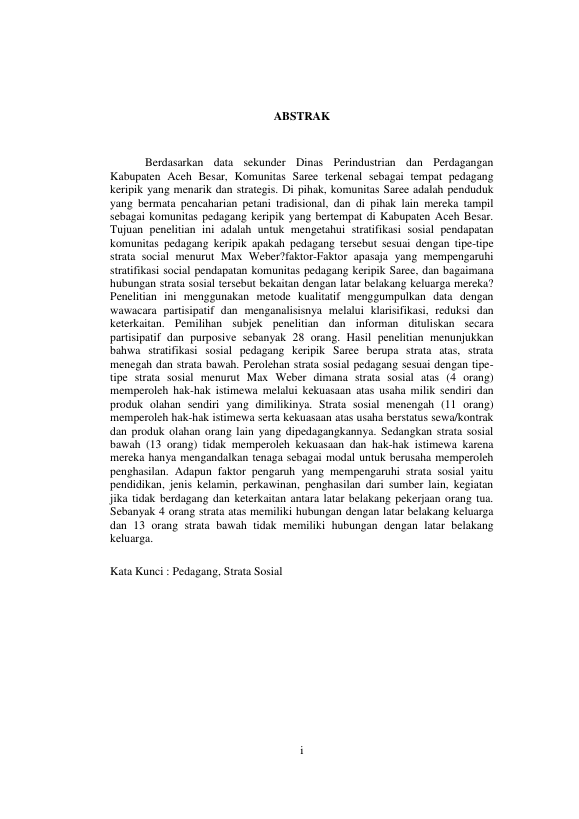 ABSTRAK

Berdasarkan data sekunder Dinas Perindustrian dan Perdagangan Kabupaten Aceh Besar, Komunitas Saree terkenal sebagai tempat pedagang keripik yang menarik dan strategis. Di pihak, komunitas Saree adalah penduduk yang bermata pencaharian petani tradisional, dan di pihak lain mereka tampil sebagai komunitas pedagang keripik yang bertempat di Kabupaten Aceh Besar. Tujuan penelitian ini adalah untuk mengetahui stratifikasi sosial pendapatan komunitas pedagang keripik apakah pedagang tersebut sesuai dengan tipe-tipe strata social menurut Max Weber?faktor-Faktor apasaja yang mempengaruhi stratifikasi social pendapatan komunitas pedagang keripik Saree, dan bagaimana hubungan strata sosial tersebut bekaitan dengan latar belakang keluarga mereka? Penelitian ini menggunakan metode kualitatif menggumpulkan data dengan wawacara partisipatif dan menganalisisnya melalui klarisifikasi, reduksi dan keterkaitan. Pemilihan subjek penelitian dan informan dituliskan secara partisipatif dan purposive sebanyak 28 orang. Hasil penelitian menunjukkan bahwa stratifikasi sosial pedagang keripik Saree berupa strata atas, strata menegah dan strata bawah. Perolehan strata sosial pedagang sesuai dengan tipe-tipe strata sosial menurut Max Weber dimana strata sosial atas (4 orang) memperoleh hak-hak istimewa melalui kekuasaan atas usaha milik sendiri dan produk olahan sendiri yang dimilikinya. Strata sosial menengah (11 orang) memperoleh hak-hak istimewa serta kekuasaan atas usaha berstatus sewa/kontrak dan produk olahan orang lain yang dipedagangkannya. Sedangkan strata sosial bawah (13 orang) tidak memperoleh kekuasaan dan hak-hak istimewa karena mereka hanya mengandalkan tenaga sebagai modal untuk berusaha memperoleh penghasilan. Adapun faktor pengaruh yang mempengaruhi strata sosial yaitu pendidikan, jenis kelamin, perkawinan, penghasilan dari sumber lain, kegiatan jika tidak berdagang dan keterkaitan antara latar belakang pekerjaan orang tua. Sebanyak 4 orang strata atas memiliki hubungan dengan latar belakang keluarga dan 13 orang strata bawah tidak memiliki hubungan dengan latar belakang keluarga.

Kata Kunci : Pedagang, Strata Sosial

i